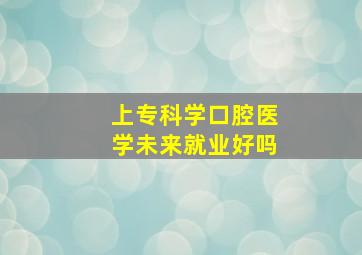 上专科学口腔医学未来就业好吗